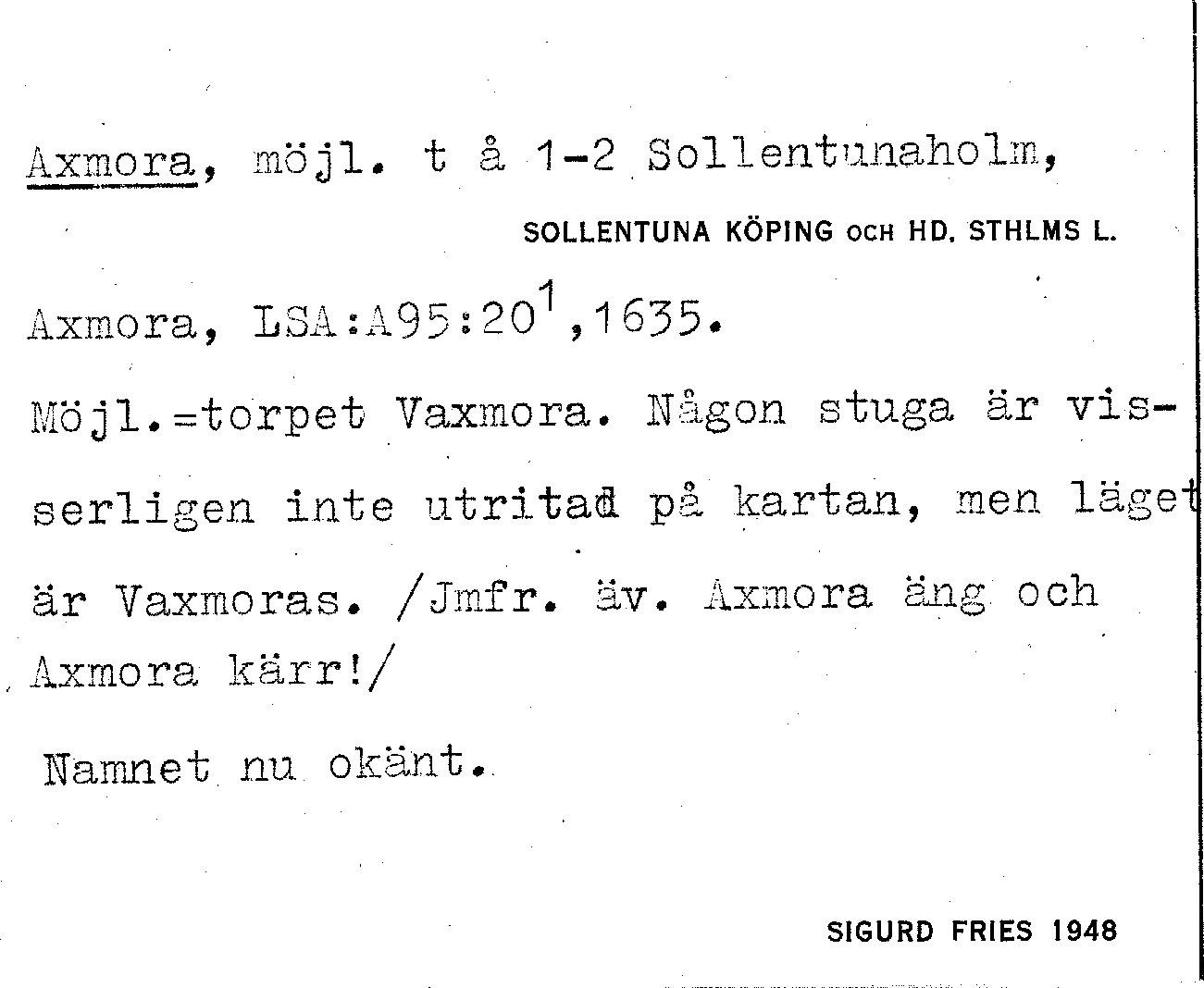 Axmora, möjl. t å 1-2 Sollentunaholm,

SOLLENTUNA KÖPING OCH HD. STHLMS L.

Axmora, LSA:A95:20$^1$,1635.

Möjl.=torpet Vaxmora. Någon stuga är visserligen inte utritad på kartan, men läget är Vaxmoras. /Jmfr. äv. Axmora äng och Axmora kärr!/

Namnet nu okänt.

SIGURD FRIES 1948